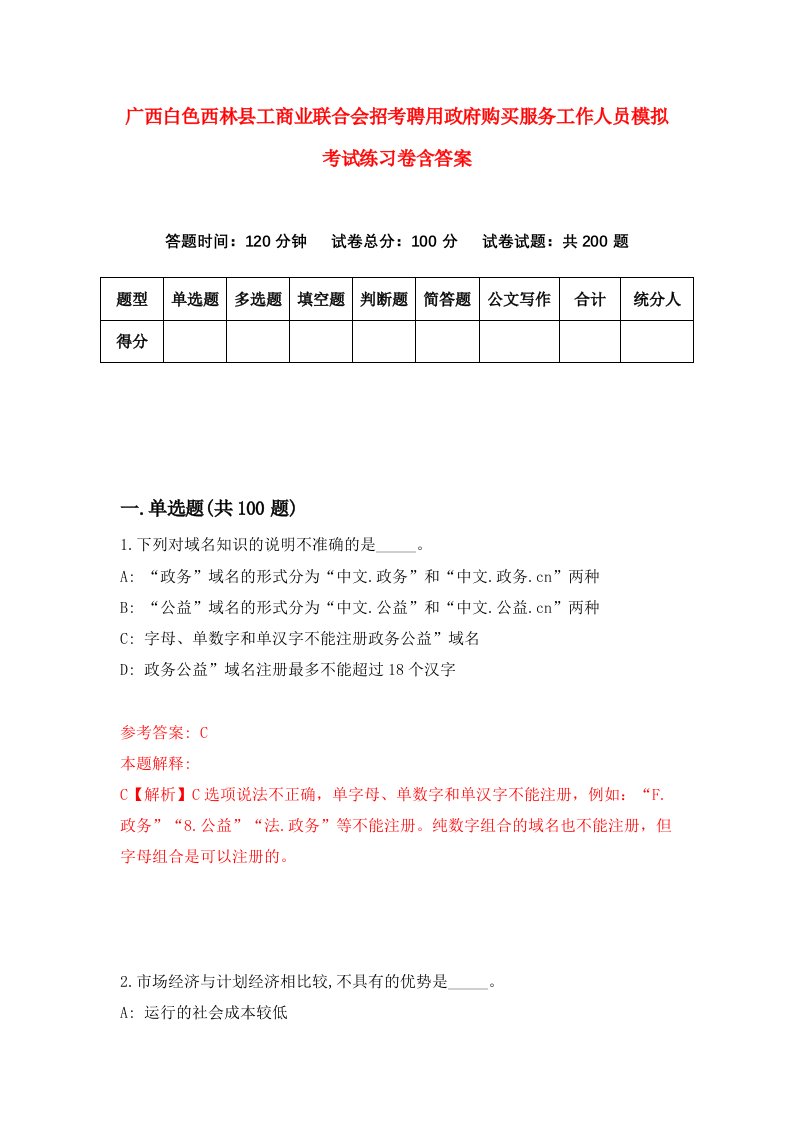 广西白色西林县工商业联合会招考聘用政府购买服务工作人员模拟考试练习卷含答案

答题时间：120 分钟　　试卷总分：100 分　　试卷试题：共 200 题

| 题型 | 单选题 | 多选题 | 填空题 | 判断题 | 简答题 | 公文写作 | 合计 | 统分人 |
|---|---|---|---|---|---|---|---|---|
| 得分 | | | | | | | | |

一.单选题(共 100 题)

1.下列对域名知识的说明不准确的是_____。
A: “政务”域名的形式分为“中文.政务”和“中文.政务.cn”两种
B: “公益”域名的形式分为“中文.公益”和“中文.公益.cn”两种
C: 字母、单数字和单汉字不能注册政务公益”域名
D: 政务公益”域名注册最多不能超过 18 个汉字

参考答案: C
本题解释:
C【解析】C 选项说法不正确，单字母、单数字和单汉字不能注册，例如：“F.政务”“8.公益”“法.政务”等不能注册。纯数字组合的域名也不能注册，但字母组合是可以注册的。

2.市场经济与计划经济相比较,不具有的优势是_____。
A: 运行的社会成本较低